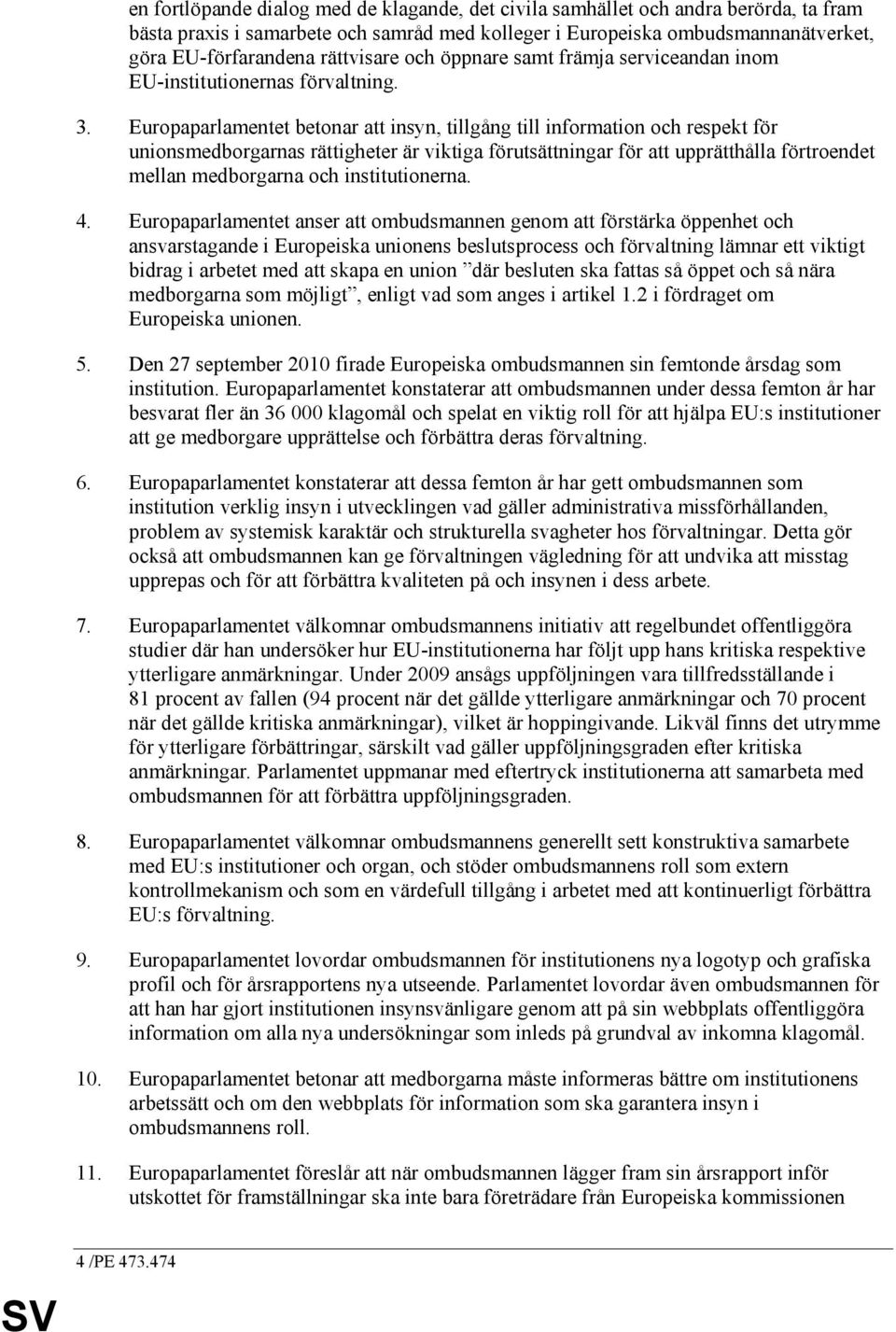 en fortlöpande dialog med de klagande, det civila samhället och andra berörda, ta fram bästa praxis i samarbete och samråd med kolleger i Europeiska ombudsmannanätverket, göra EU-förfarandena rättvisare och öppnare samt främja serviceandan inom EU-institutionernas förvaltning.

3. Europaparlamentet betonar att insyn, tillgång till information och respekt för unionsmedborgarnas rättigheter är viktiga förutsättningar för att upprätthålla förtroendet mellan medborgarna och institutionerna.

4. Europaparlamentet anser att ombudsmannen genom att förstärka öppenhet och ansvarstagande i Europeiska unionens beslutsprocess och förvaltning lämnar ett viktigt bidrag i arbetet med att skapa en union ”där besluten ska fattas så öppet och så nära medborgarna som möjligt”, enligt vad som anges i artikel 1.2 i fördraget om Europeiska unionen.

5. Den 27 september 2010 firade Europeiska ombudsmannen sin femtonde årsdag som institution. Europaparlamentet konstaterar att ombudsmannen under dessa femton år har besvarat fler än 36 000 klagomål och spelat en viktig roll för att hjälpa EU:s institutioner att ge medborgare upprättelse och förbättra deras förvaltning.

6. Europaparlamentet konstaterar att dessa femton år har gett ombudsmannen som institution verklig insyn i utvecklingen vad gäller administrativa missförhållanden, problem av systemisk karaktär och strukturella svagheter hos förvaltningar. Detta gör också att ombudsmannen kan ge förvaltningen vägledning för att undvika att misstag upprepas och för att förbättra kvaliteten på och insynen i dess arbete.

7. Europaparlamentet välkomnar ombudsmannens initiativ att regelbundet offentliggöra studier där han undersöker hur EU-institutionerna har följt upp hans kritiska respektive ytterligare anmärkningar. Under 2009 ansågs uppföljningen vara tillfredsställande i 81 procent av fallen (94 procent när det gällde ytterligare anmärkningar och 70 procent när det gällde kritiska anmärkningar), vilket är hoppingivande. Likväl finns det utrymme för ytterligare förbättringar, särskilt vad gäller uppföljningsgraden efter kritiska anmärkningar. Parlamentet uppmanar med eftertryck institutionerna att samarbeta med ombudsmannen för att förbättra uppföljningsgraden.

8. Europaparlamentet välkomnar ombudsmannens generellt sett konstruktiva samarbete med EU:s institutioner och organ, och stöder ombudsmannens roll som extern kontrollmekanism och som en värdefull tillgång i arbetet med att kontinuerligt förbättra EU:s förvaltning.

9. Europaparlamentet lovordar ombudsmannen för institutionens nya logotyp och grafiska profil och för årsrapportens nya utseende. Parlamentet lovordar även ombudsmannen för att han har gjort institutionen insynsvänligare genom att på sin webbplats offentliggöra information om alla nya undersökningar som inleds på grundval av inkomna klagomål.

10. Europaparlamentet betonar att medborgarna måste informeras bättre om institutionens arbetssätt och om den webbplats för information som ska garantera insyn i ombudsmannens roll.

11. Europaparlamentet föreslår att när ombudsmannen lägger fram sin årsrapport inför utskottet för framställningar ska inte bara företrädare från Europeiska kommissionen

4 /PE 473.474

SV